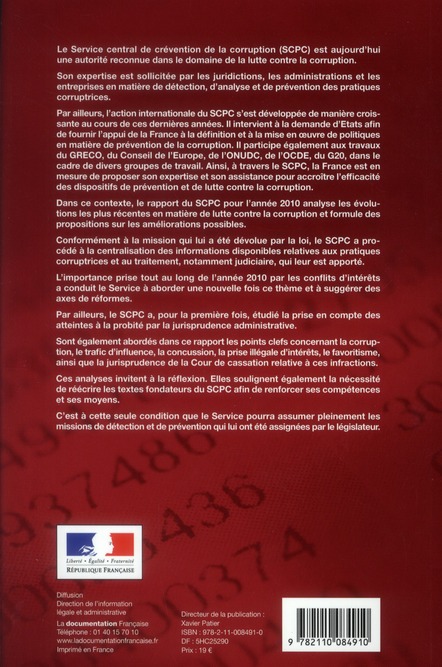 Le Service central de crévention de la corruption (SCPC) est aujourd'hui une autorité reconnue dans le domaine de la lutte contre la corruption.

Son expertise est sollicitée par les juridictions, les administrations et les entreprises en matière de détection, d'analyse et de prévention des pratiques corruptrices.

Par ailleurs, l'action internationale du SCPC s'est développée de manière croissante au cours de ces dernières années. Il intervient à la demande d'Etats afin de fournir l'appui de la France à la définition et à la mise en œuvre de politiques en matière de prévention de la corruption. Il participe également aux travaux du GRECO, du Conseil de l'Europe, de l'ONUDC, de l'OCDE, du G20, dans le cadre de divers groupes de travail. Ainsi, à travers le SCPC, la France est en mesure de proposer son expertise et son assistance pour accroître l'efficacité des dispositifs de prévention et de lutte contre la corruption.

Dans ce contexte, le rapport du SCPC pour l'année 2010 analyse les évolutions les plus récentes en matière de lutte contre la corruption et formule des propositions sur les améliorations possibles.

Conformément à la mission qui lui a été dévolue par la loi, le SCPC a procédé à la centralisation des informations disponibles relatives aux pratiques corruptrices et au traitement, notamment judiciaire, qui leur est apporté.

L'importance prise tout au long de l'année 2010 par les conflits d'intérêts a conduit le Service à aborder une nouvelle fois ce thème et à suggérer des axes de réformes.

Par ailleurs, le SCPC a, pour la première fois, étudié la prise en compte des atteintes à la probité par la jurisprudence administrative.

Sont également abordés dans ce rapport les points clefs concernant la corruption, le trafic d'influence, la concussion, la prise illégale d'intérêts, le favoritisme, ainsi que la jurisprudence de la Cour de cassation relative à ces infractions.

Ces analyses invitent à la réflexion. Elles soulignent également la nécessité de réécrire les textes fondateurs du SCPC afin de renforcer ses compétences et ses moyens.

C'est à cette seule condition que le Service pourra assumer pleinement les missions de détection et de prévention qui lui ont été assignées par le législateur.

Liberté • Égalité • Fraternité
RÉPUBLIQUE FRANÇAISE

Diffusion
Direction de l'information légale et administrative
La documentation Française
Téléphone : 01 40 15 70 10
www.ladocumentationfrancaise.fr
Imprimé en France

Directeur de la publication :
Xavier Patier
ISBN : 978-2-11-008491-0
DF : 5HC25290
Prix : 19 €

9 782110 084910